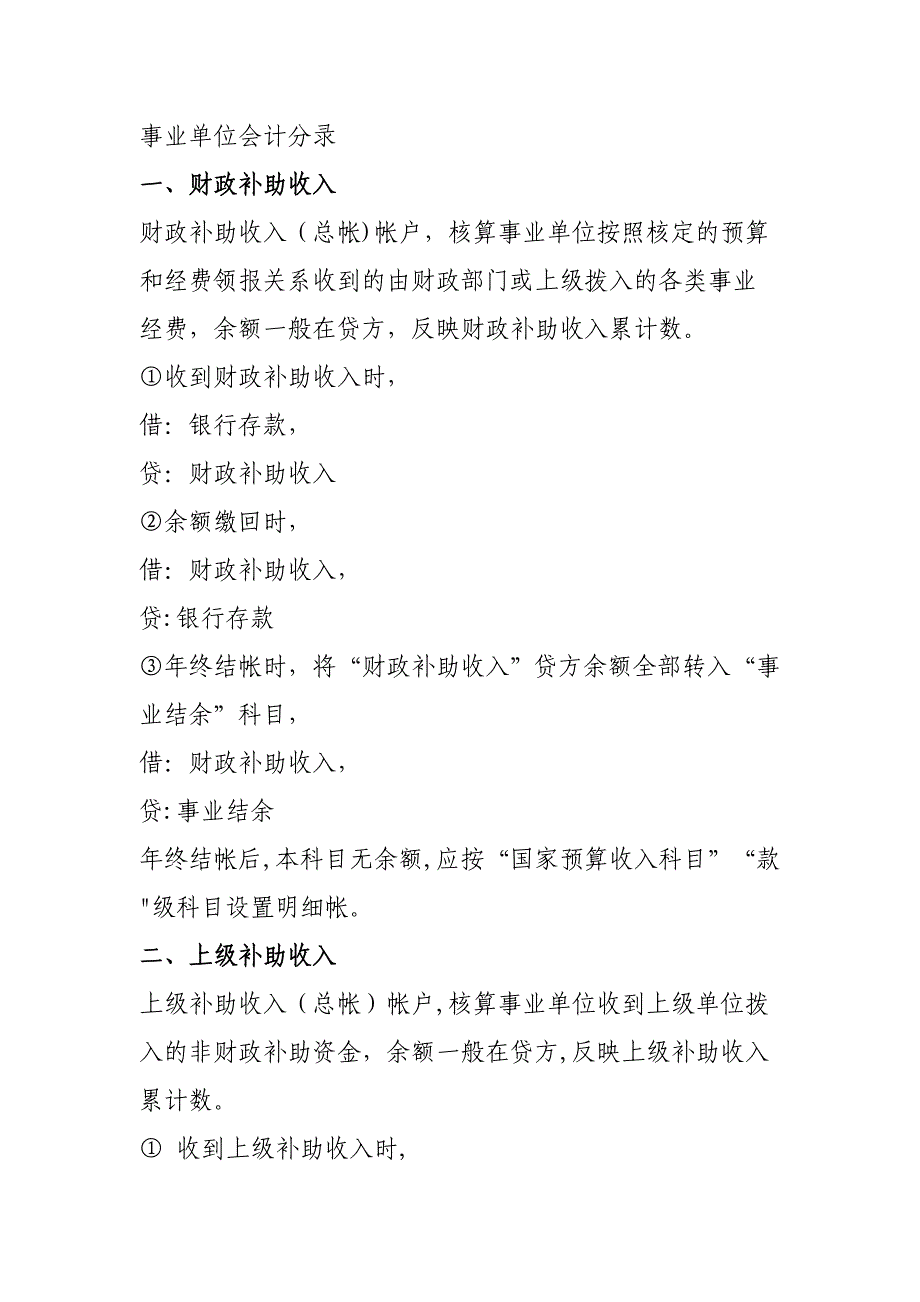 事业单位会计分录

一、财政补助收入

财政补助收入（总帐)帐户，核算事业单位按照核定的预算和经费领报关系收到的由财政部门或上级拨入的各类事业经费，余额一般在贷方，反映财政补助收入累计数。

①收到财政补助收入时，

借：银行存款，

贷：财政补助收入

②余额缴回时，

借：财政补助收入，

贷:银行存款

③年终结帐时，将“财政补助收入”贷方余额全部转入“事业结余”科目，

借：财政补助收入，

贷:事业结余

年终结帐后,本科目无余额,应按“国家预算收入科目”“款"级科目设置明细帐。

二、上级补助收入

上级补助收入（总帐）帐户,核算事业单位收到上级单位拨入的非财政补助资金，余额一般在贷方,反映上级补助收入累计数。

① 收到上级补助收入时,